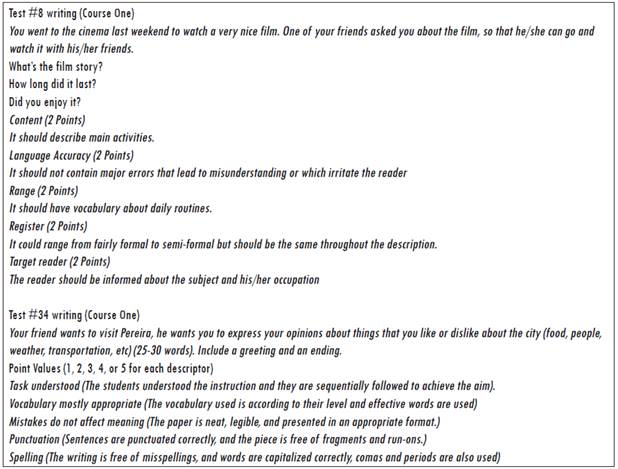 Test #8 writing (Course One)
You went to the cinema last weekend to watch a very nice film. One of your friends asked you about the film, so that he/she can go and watch it with his/her friends.
What's the film story?
How long did it last?
Did you enjoy it?
Content (2 Points)
It should describe main activities.
Language Accuracy (2 Points)
It should not contain major errors that lead to misunderstanding or which irritate the reader
Range (2 Points)
It should have vocabulary about daily routines.
Register (2 Points)
It could range from fairly formal to semi-formal but should be the same throughout the description.
Target reader (2 Points)
The reader should be informed about the subject and his/her occupation

Test #34 writing (Course One)
Your friend wants to visit Pereira, he wants you to express your opinions about things that you like or dislike about the city (food, people, weather, transportation, etc) (25-30 words). Include a greeting and an ending.
Point Values (1, 2, 3, 4, or 5 for each descriptor)
Task understood (The students understood the instruction and they are sequentially followed to achieve the aim).
Vocabulary mostly appropriate (The vocabulary used is according to their level and effective words are used)
Mistakes do not affect meaning (The paper is neat, legible, and presented in an appropriate format.)
Punctuation (Sentences are punctuated correctly, and the piece is free of fragments and run-ons.)
Spelling (The writing is free of misspellings, and words are capitalized correctly, comas and periods are also used)